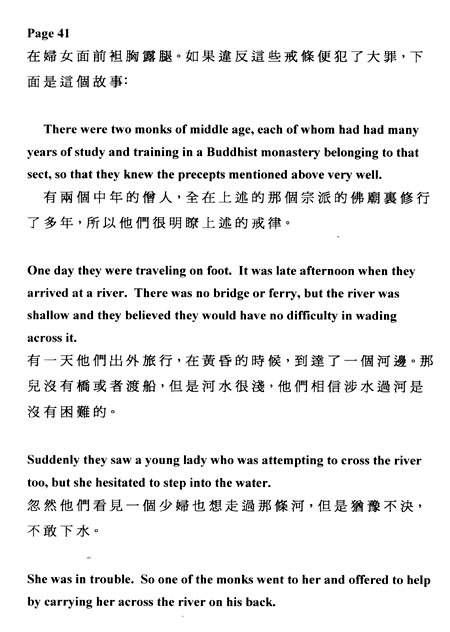 Page 41
在婦女面前袒胸露腿。如果違反這些戒條便犯了大罪，下面是這個故事:

There were two monks of middle age, each of whom had had many years of study and training in a Buddhist monastery belonging to that sect, so that they knew the precepts mentioned above very well.
有兩個中年的僧人，全在上述的那個宗派的佛廟裏修行了多年，所以他們很明瞭上述的戒律。

One day they were traveling on foot. It was late afternoon when they arrived at a river. There was no bridge or ferry, but the river was shallow and they believed they would have no difficulty in wading across it.
有一天他們出外旅行，在黃昏的時候，到達了一個河邊。那兒沒有橋或者渡船，但是河水很淺，他們相信涉水過河是沒有困難的。

Suddenly they saw a young lady who was attempting to cross the river too, but she hesitated to step into the water.
忽然他們看見一個少婦也想走過那條河，但是猶豫不決，不敢下水。

She was in trouble. So one of the monks went to her and offered to help by carrying her across the river on his back.